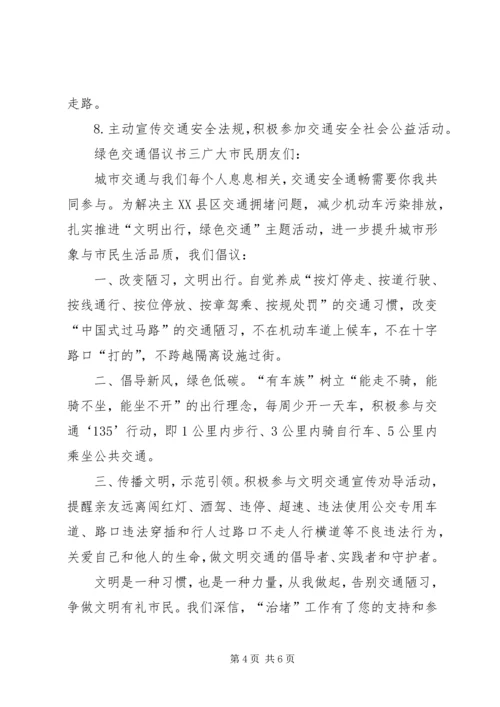 走路。

8.主动宣传交通安全法规,积极参加交通安全社会公益活动。

绿色交通倡议书三广大市民朋友们:

城市交通与我们每个人息息相关,交通安全通畅需要你我共同参与。为解决主XX县区交通拥堵问题,减少机动车污染排放,扎实推进“文明出行,绿色交通”主题活动,进一步提升城市形象与市民生活品质,我们倡议:

一、改变陋习,文明出行。自觉养成“按灯停走、按道行驶、按线通行、按位停放、按章驾乘、按规处罚”的交通习惯,改变“中国式过马路”的交通陋习,不在机动车道上候车,不在十字路口“打的”,不跨越隔离设施过街。

二、倡导新风,绿色低碳。“有车族”树立“能走不骑,能骑不坐,能坐不开”的出行理念,每周少开一天车,积极参与交通‘135’行动,即1公里内步行、3公里内骑自行车、5公里内乘坐公共交通。

三、传播文明,示范引领。积极参与文明交通宣传劝导活动,提醒亲友远离闯红灯、酒驾、违停、超速、违法使用公交专用车道、路口违法穿插和行人过路口不走人行横道等不良违法行为,关爱自己和他人的生命,做文明交通的倡导者、实践者和守护者。

文明是一种习惯,也是一种力量,从我做起,告别交通陋习,争做文明有礼市民。我们深信,“治堵”工作有了您的支持和参

第4页 共6页